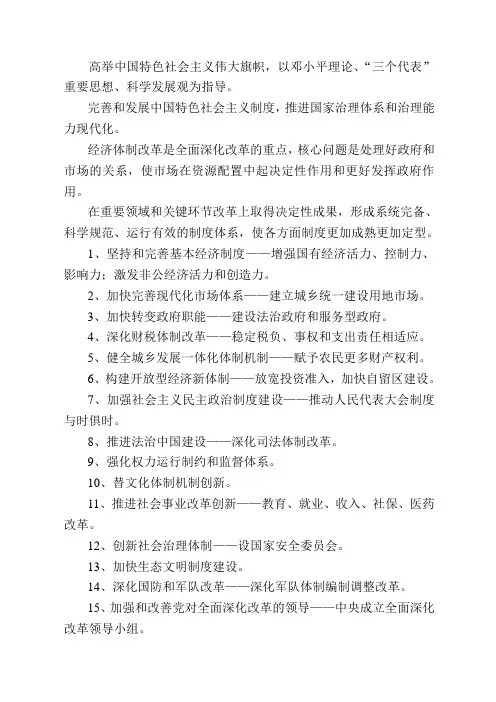 高举中国特色社会主义伟大旗帜，以邓小平理论、“三个代表”重要思想、科学发展观为指导。

完善和发展中国特色社会主义制度，推进国家治理体系和治理能力现代化。

经济体制改革是全面深化改革的重点，核心问题是处理好政府和市场的关系，使市场在资源配置中起决定性作用和更好发挥政府作用。

在重要领域和关键环节改革上取得决定性成果，形成系统完备、科学规范、运行有效的制度体系，使各方面制度更加成熟更加定型。

1、坚持和完善基本经济制度——增强国有经济活力、控制力、影响力；激发非公经济活力和创造力。

2、加快完善现代化市场体系——建立城乡统一建设用地市场。

3、加快转变政府职能——建设法治政府和服务型政府。

4、深化财税体制改革——稳定税负、事权和支出责任相适应。

5、健全城乡发展一体化体制机制——赋予农民更多财产权利。

6、构建开放型经济新体制——放宽投资准入，加快自留区建设。

7、加强社会主义民主政治制度建设——推动人民代表大会制度与时俱时。

8、推进法治中国建设——深化司法体制改革。

9、强化权力运行制约和监督体系。

10、替文化体制机制创新。

11、推进社会事业改革创新——教育、就业、收入、社保、医药改革。

12、创新社会治理体制——设国家安全委员会。

13、加快生态文明制度建设。

14、深化国防和军队改革——深化军队体制编制调整改革。

15、加强和改善党对全面深化改革的领导——中央成立全面深化改革领导小组。